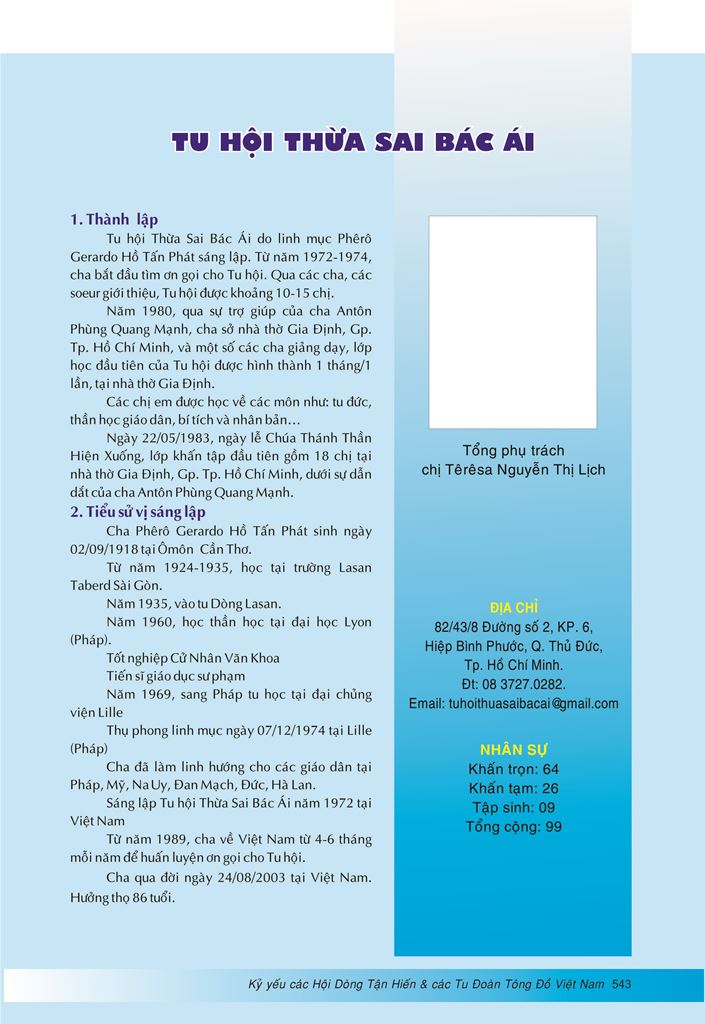 TU HỘI THỪA SAI BÁC ÁI

1. Thành lập

Tu hội Thừa Sai Bác Ái do linh mục Phêrô Gerardo Hồ Tấn Phát sáng lập. Từ năm 1972-1974, cha bắt đầu tìm ơn gọi cho Tu hội. Qua các cha, các soeur giới thiệu, Tu hội được khoảng 10-15 chị.

Năm 1980, qua sự trợ giúp của cha Antôn Phùng Quang Mạnh, cha sở nhà thờ Gia Định, Gp. Tp. Hồ Chí Minh, và một số các cha giảng dạy, lớp học đầu tiên của Tu hội được hình thành 1 tháng/1 lần, tại nhà thờ Gia Định.

Các chị em được học về các môn như: tu đức, thần học giáo dân, bí tích và nhân bản…

Ngày 22/05/1983, ngày lễ Chúa Thánh Thần Hiện Xuống, lớp khấn tập đầu tiên gồm 18 chị tại nhà thờ Gia Định, Gp. Tp. Hồ Chí Minh, dưới sự dẫn dắt của cha Antôn Phùng Quang Mạnh.

2. Tiểu sử vị sáng lập

Cha Phêrô Gerardo Hồ Tấn Phát sinh ngày 02/09/1918 tại Ômôn Cần Thơ.

Từ năm 1924-1935, học tại trường Lasan Taberd Sài Gòn.

Năm 1935, vào tu Dòng Lasan.

Năm 1960, học thần học tại đại học Lyon (Pháp).

Tốt nghiệp Cử Nhân Văn Khoa

Tiến sĩ giáo dục sư phạm

Năm 1969, sang Pháp tu học tại đại chủng viện Lille

Thụ phong linh mục ngày 07/12/1974 tại Lille (Pháp)

Cha đã làm linh hướng cho các giáo dân tại Pháp, Mỹ, Na Uy, Đan Mạch, Đức, Hà Lan.

Sáng lập Tu hội Thừa Sai Bác Ái năm 1972 tại Việt Nam

Từ năm 1989, cha về Việt Nam từ 4-6 tháng mỗi năm để huấn luyện ơn gọi cho Tu hội.

Cha qua đời ngày 24/08/2003 tại Việt Nam. Hưởng thọ 86 tuổi.

Tổng phụ trách
chị Têrêsa Nguyễn Thị Lịch

ĐỊA CHỈ
82/43/8 Đường số 2, KP. 6,
Hiệp Bình Phước, Q. Thủ Đức,
Tp. Hồ Chí Minh.
Đt: 08 3727.0282.
Email: tuhoithuasaibacai@gmail.com

NHÂN SỰ
Khấn trọn: 64
Khấn tạm: 26
Tập sinh: 09
Tổng cộng: 99

Kỷ yếu các Hội Dòng Tận Hiến & các Tu Đoàn Tông Đồ Việt Nam 543